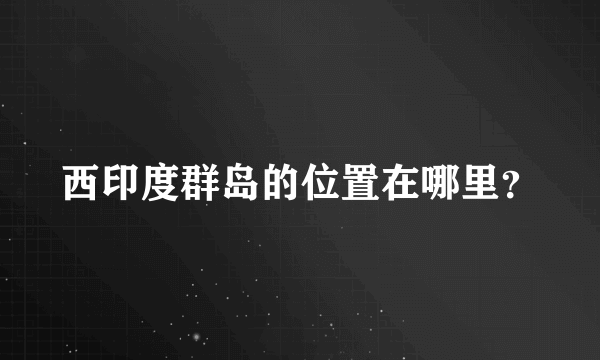 西印度群岛的位置在哪里?